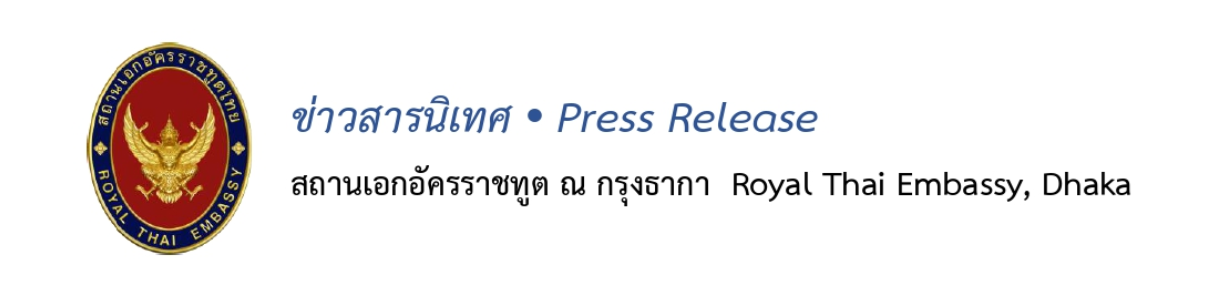 สถานเอกอัครราชทูตไทย
ROYAL THAI EMBASSY

ข่าวสารนิเทศ • Press Release

สถานเอกอัครราชทูต ณ กรุงธากา Royal Thai Embassy, Dhaka